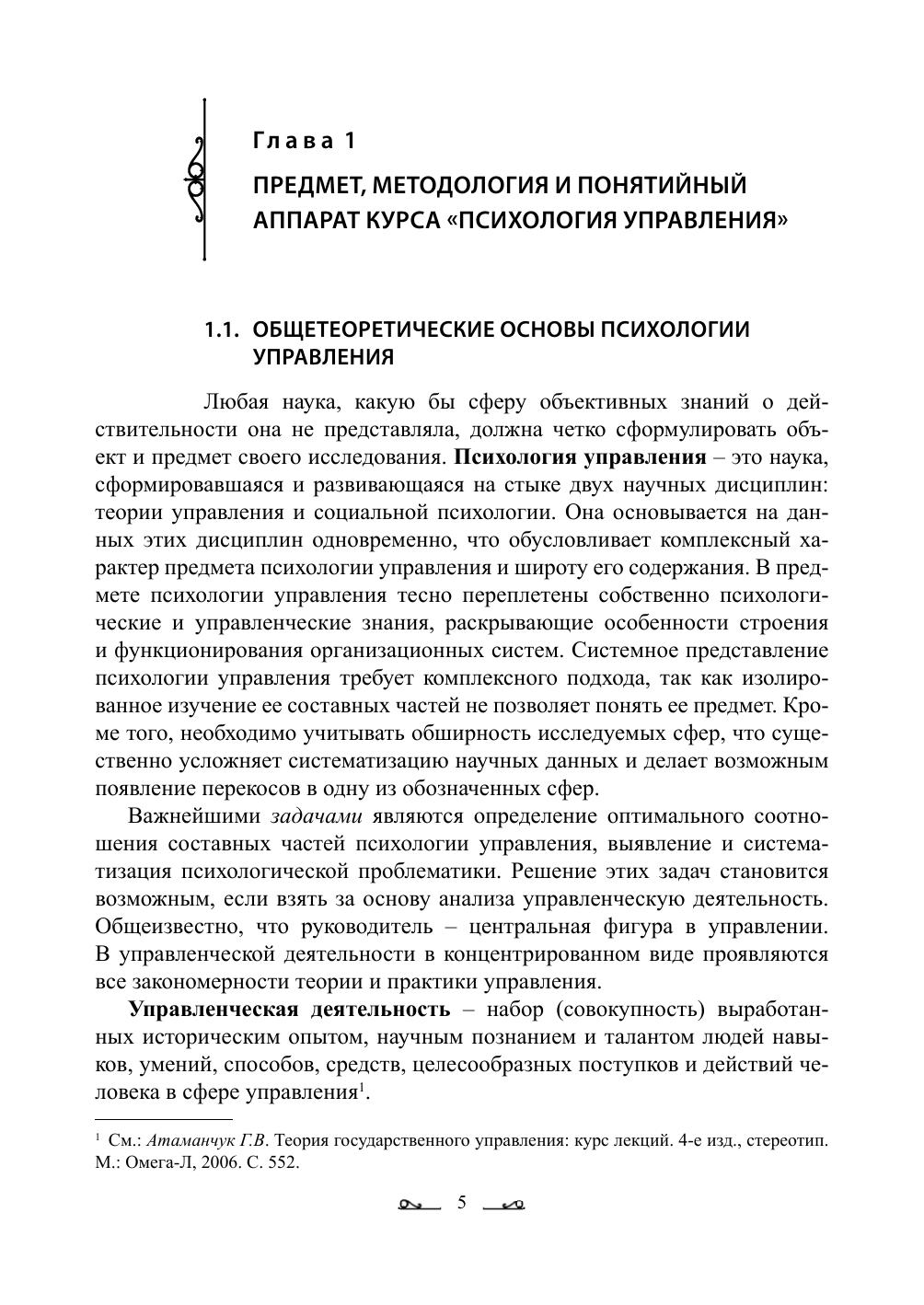 Глава 1

ПРЕДМЕТ, МЕТОДОЛОГИЯ И ПОНЯТИЙНЫЙ АППАРАТ КУРСА «ПСИХОЛОГИЯ УПРАВЛЕНИЯ»

1.1. ОБЩЕТЕОРЕТИЧЕСКИЕ ОСНОВЫ ПСИХОЛОГИИ УПРАВЛЕНИЯ

Любая наука, какую бы сферу объективных знаний о действительности она не представляла, должна четко сформулировать объект и предмет своего исследования. Психология управления – это наука, сформировавшаяся и развивающаяся на стыке двух научных дисциплин: теории управления и социальной психологии. Она основывается на данных этих дисциплин одновременно, что обусловливает комплексный характер предмета психологии управления и широту его содержания. В предмете психологии управления тесно переплетены собственно психологические и управленческие знания, раскрывающие особенности строения и функционирования организационных систем. Системное представление психологии управления требует комплексного подхода, так как изолированное изучение ее составных частей не позволяет понять ее предмет. Кроме того, необходимо учитывать обширность исследуемых сфер, что существенно усложняет систематизацию научных данных и делает возможным появление перекосов в одну из обозначенных сфер.

Важнейшими задачами являются определение оптимального соотношения составных частей психологии управления, выявление и систематизация психологической проблематики. Решение этих задач становится возможным, если взять за основу анализа управленческую деятельность. Общеизвестно, что руководитель – центральная фигура в управлении. В управленческой деятельности в концентрированном виде проявляются все закономерности теории и практики управления.

Управленческая деятельность – набор (совокупность) выработанных историческим опытом, научным познанием и талантом людей навыков, умений, способов, средств, целесообразных поступков и действий человека в сфере управления$^1$.

$^1$ См.: Атаманчук Г.В. Теория государственного управления: курс лекций. 4-е изд., стереотип. М.: Омега-Л, 2006. С. 552.

5